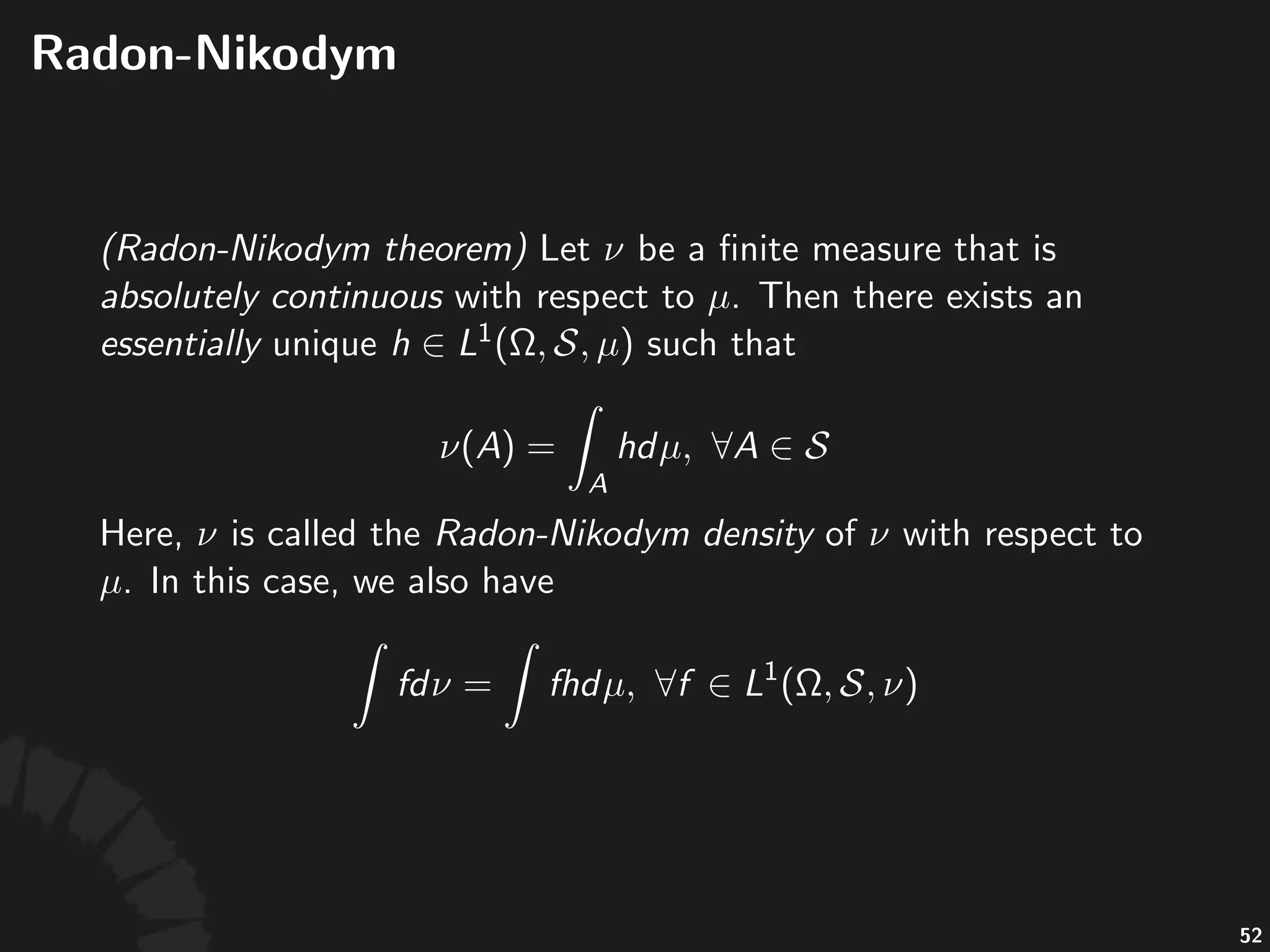 Radon-Nikodym

(Radon-Nikodym theorem) Let $\nu$ be a finite measure that is absolutely continuous with respect to $\mu$. Then there exists an essentially unique $h \in L^1(\Omega, \mathcal{S}, \mu)$ such that

$$\nu(A) = \int_A h d\mu, \ \forall A \in \mathcal{S}$$

Here, $\nu$ is called the Radon-Nikodym density of $\nu$ with respect to $\mu$. In this case, we also have

$$\int f d\nu = \int f h d\mu, \ \forall f \in L^1(\Omega, \mathcal{S}, \nu)$$

52